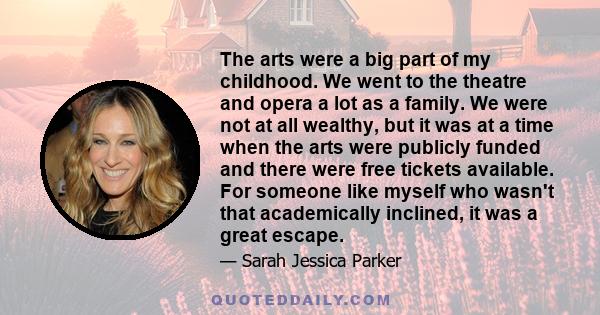 The arts were a big part of my childhood. We went to the theatre and opera a lot as a family. We were not at all wealthy, but it was at a time when the arts were publicly funded and there were free tickets available. For someone like myself who wasn't that academically inclined, it was a great escape.

— Sarah Jessica Parker

QUOTEDDAILY.COM